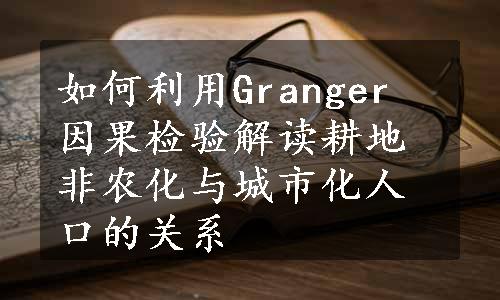 如何利用Granger因果检验解读耕地非农化与城市化人口的关系